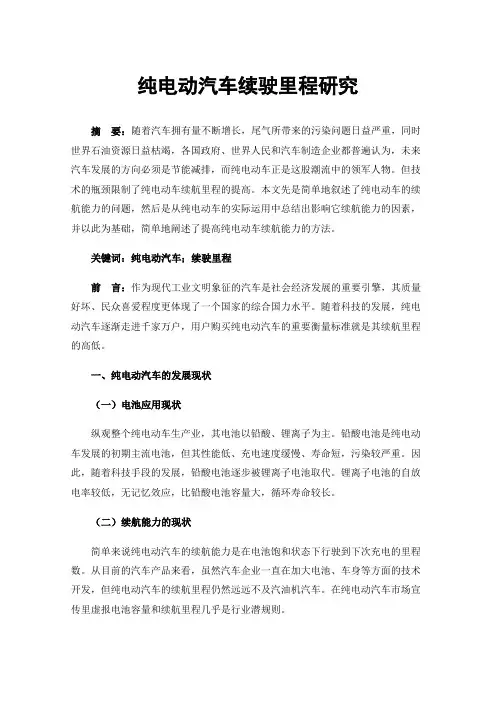 纯电动汽车续驶里程研究

摘　要：随着汽车拥有量不断增长，尾气所带来的污染问题日益严重，同时世界石油资源日益枯竭，各国政府、世界人民和汽车制造企业都普遍认为，未来汽车发展的方向必须是节能减排，而纯电动车正是这股潮流中的领军人物。但技术的瓶颈限制了纯电动车续航里程的提高。本文先是简单地叙述了纯电动车的续航能力的问题，然后是从纯电动车的实际运用中总结出影响它续航能力的因素，并以此为基础，简单地阐述了提高纯电动车续航能力的方法。

关键词：纯电动汽车；续驶里程

前　言：作为现代工业文明象征的汽车是社会经济发展的重要引擎，其质量好坏、民众喜爱程度更体现了一个国家的综合国力水平。随着科技的发展，纯电动汽车逐渐走进千家万户，用户购买纯电动汽车的重要衡量标准就是其续航里程的高低。

一、纯电动汽车的发展现状

（一）电池应用现状

纵观整个纯电动车生产业，其电池以铅酸、锂离子为主。铅酸电池是纯电动车发展的初期主流电池，但其性能低、充电速度缓慢、寿命短，污染较严重。因此，随着科技手段的发展，铅酸电池逐步被锂离子电池取代。锂离子电池的自放电率较低，无记忆效应，比铅酸电池容量大，循环寿命较长。

（二）续航能力的现状

简单来说纯电动汽车的续航能力是在电池饱和状态下行驶到下次充电的里程数。从目前的汽车产品来看，虽然汽车企业一直在加大电池、车身等方面的技术开发，但纯电动汽车的续航里程仍然远远不及汽油机汽车。在纯电动汽车市场宣传里虚报电池容量和续航里程几乎是行业潜规则。